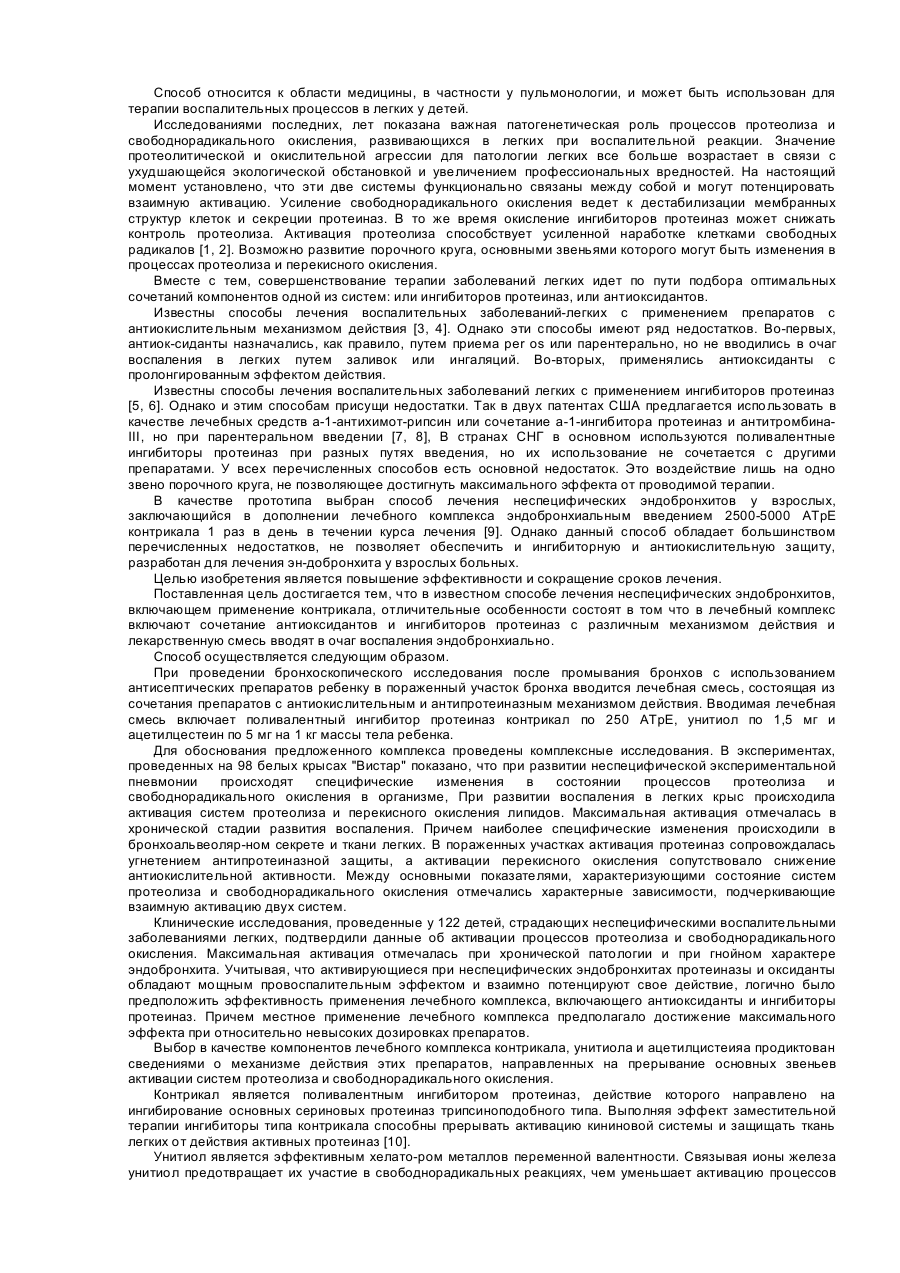 Способ относится к области медицины, в частности у пульмонологии, и может быть использован для терапии воспалительных процессов в легких у детей.

Исследованиями последних, лет показана важная патогенетическая роль процессов протеолиза и свободнорадикального окисления, развивающихся в легких при воспалительной реакции. Значение протеолитической и окислительной агрессии для патологии легких все больше возрастает в связи с ухудшающейся экологической обстановкой и увеличением профессиональных вредностей. На настоящий момент установлено, что эти две системы функционально связаны между собой и могут потенцировать взаимную активацию. Усиление свободнорадикального окисления ведет к дестабилизации мембранных структур клеток и секреции протеиназ. В то же время окисление ингибиторов протеиназ может снижать контроль протеолиза. Активация протеолиза способствует усиленной наработке клетками свободных радикалов [1, 2]. Возможно развитие порочного круга, основными звеньями которого могут быть изменения в процессах протеолиза и перекисного окисления.

Вместе с тем, совершенствование терапии заболеваний легких идет по пути подбора оптимальных сочетаний компонентов одной из систем: или ингибиторов протеиназ, или антиоксидантов.

Известны способы лечения воспалительных заболеваний-легких с применением препаратов с антиокислительным механизмом действия [3, 4]. Однако эти способы имеют ряд недостатков. Во-первых, антиок-сиданты назначались, как правило, путем приема per os или парентерально, но не вводились в очаг воспаления в легких путем заливок или ингаляций. Во-вторых, применялись антиоксиданты с пролонгированным эффектом действия.

Известны способы лечения воспалительных заболеваний легких с применением ингибиторов протеиназ [5, 6]. Однако и этим способам присущи недостатки. Так в двух патентах США предлагается использовать в качестве лечебных средств а-1-антихимот-рипсин или сочетание а-1-ингибитора протеиназ и антитромбина-III, но при парентеральном введении [7, 8], В странах СНГ в основном используются поливалентные ингибиторы протеиназ при разных путях введения, но их использование не сочетается с другими препаратами. У всех перечисленных способов есть основной недостаток. Это воздействие лишь на одно звено порочного круга, не позволяющее достигнуть максимального эффекта от проводимой терапии.

В качестве прототипа выбран способ лечения неспецифических эндобронхитов у взрослых, заключающийся в дополнении лечебного комплекса эндобронхиальным введением 2500-5000 АТрЕ контрикала 1 раз в день в течении курса лечения [9]. Однако данный способ обладает большинством перечисленных недостатков, не позволяет обеспечить и ингибиторную и антиокислительную защиту, разработан для лечения эн-добронхита у взрослых больных.

Целью изобретения является повышение эффективности и сокращение сроков лечения.

Поставленная цель достигается тем, что в известном способе лечения неспецифических эндобронхитов, включающем применение контрикала, отличительные особенности состоят в том что в лечебный комплекс включают сочетание антиоксидантов и ингибиторов протеиназ с различным механизмом действия и лекарственную смесь вводят в очаг воспаления эндобронхиально.

Способ осуществляется следующим образом.

При проведении бронхоскопического исследования после промывания бронхов с использованием антисептических препаратов ребенку в пораженный участок бронха вводится лечебная смесь, состоящая из сочетания препаратов с антиокислительным и антипротеиназным механизмом действия. Вводимая лечебная смесь включает поливалентный ингибитор протеиназ контрикал по 250 АТрЕ, унитиол по 1,5 мг и ацетилцестеин по 5 мг на 1 кг массы тела ребенка.

Для обоснования предложенного комплекса проведены комплексные исследования. В экспериментах, проведенных на 98 белых крысах "Вистар" показано, что при развитии неспецифической экспериментальной пневмонии происходят специфические изменения в состоянии процессов протеолиза и свободнорадикального окисления в организме, При развитии воспаления в легких крыс происходила активация систем протеолиза и перекисного окисления липидов. Максимальная активация отмечалась в хронической стадии развития воспаления. Причем наиболее специфические изменения происходили в бронхоальвеоляр-ном секрете и ткани легких. В пораженных участках активация протеиназ сопровождалась угнетением антипротеиназной защиты, а активации перекисного окисления сопутствовало снижение антиокислительной активности. Между основными показателями, характеризующими состояние систем протеолиза и свободнорадикального окисления отмечались характерные зависимости, подчеркивающие взаимную активацию двух систем.

Клинические исследования, проведенные у 122 детей, страдающих неспецифическими воспалительными заболеваниями легких, подтвердили данные об активации процессов протеолиза и свободнорадикального окисления. Максимальная активация отмечалась при хронической патологии и при гнойном характере эндобронхита. Учитывая, что активирующиеся при неспецифических эндобронхитах протеиназы и оксиданты обладают мощным провоспалительным эффектом и взаимно потенцируют свое действие, логично было предположить эффективность применения лечебного комплекса, включающего антиоксиданты и ингибиторы протеиназ. Причем местное применение лечебного комплекса предполагало достижение максимального эффекта при относительно невысоких дозировках препаратов.

Выбор в качестве компонентов лечебного комплекса контрикала, унитиола и ацетилцистеияа продиктован сведениями о механизме действия этих препаратов, направленных на прерывание основных звеньев активации систем протеолиза и свободнорадикального окисления.

Контрикал является поливалентным ингибитором протеиназ, действие которого направлено на ингибирование основных сериновых протеиназ трипсиноподобного типа. Выполняя эффект заместительной терапии ингибиторы типа контрикала способны прерывать активацию кининовой системы и защищать ткань легких от действия активных протеиназ [10].

Унитиол является эффективным хелато-ром металлов переменной валентности. Связывая ионы железа унитиол предотвращает их участие в свободнорадикальных реакциях, чем уменьшает активацию процессов